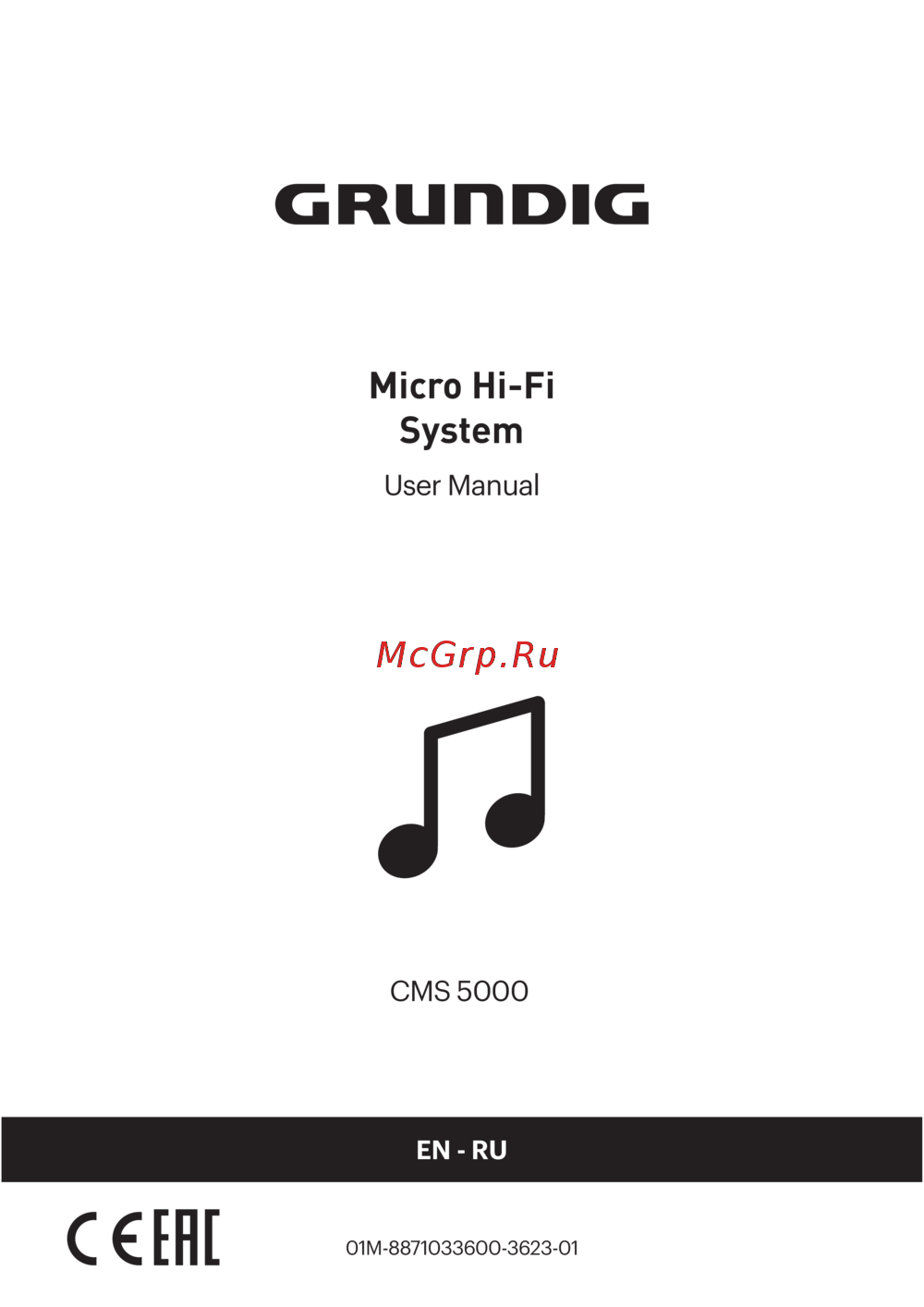 GRUNDIG

Micro Hi-Fi System

User Manual

CMS 5000

EN - RU

CE EAC

01M-8871033600-3623-01

McGrp.Ru